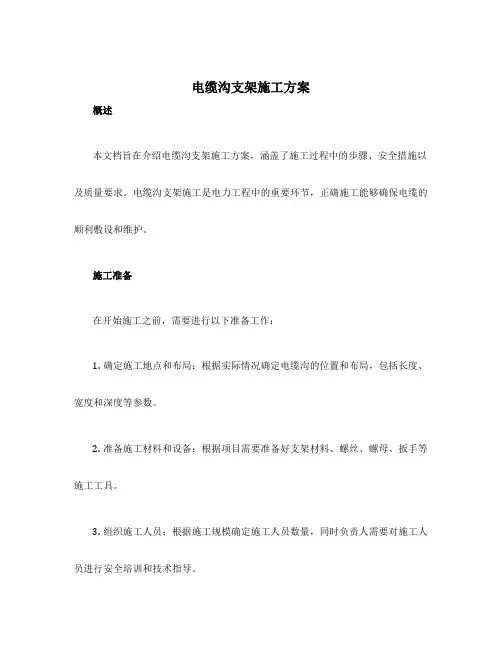 电缆沟支架施工方案

概述

本文档旨在介绍电缆沟支架施工方案，涵盖了施工过程中的步骤、安全措施以及质量要求。电缆沟支架施工是电力工程中的重要环节，正确施工能够确保电缆的顺利敷设和维护。

施工准备

在开始施工之前，需要进行以下准备工作：

1. 确定施工地点和布局：根据实际情况确定电缆沟的位置和布局，包括长度、宽度和深度等参数。

2. 准备施工材料和设备：根据项目需要准备好支架材料、螺丝、螺母、扳手等施工工具。

3. 组织施工人员：根据施工规模确定施工人员数量，同时负责人需要对施工人员进行安全培训和技术指导。